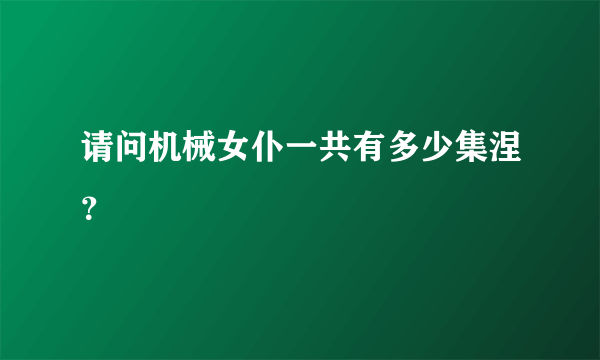 请问机械女仆一共有多少集涅？